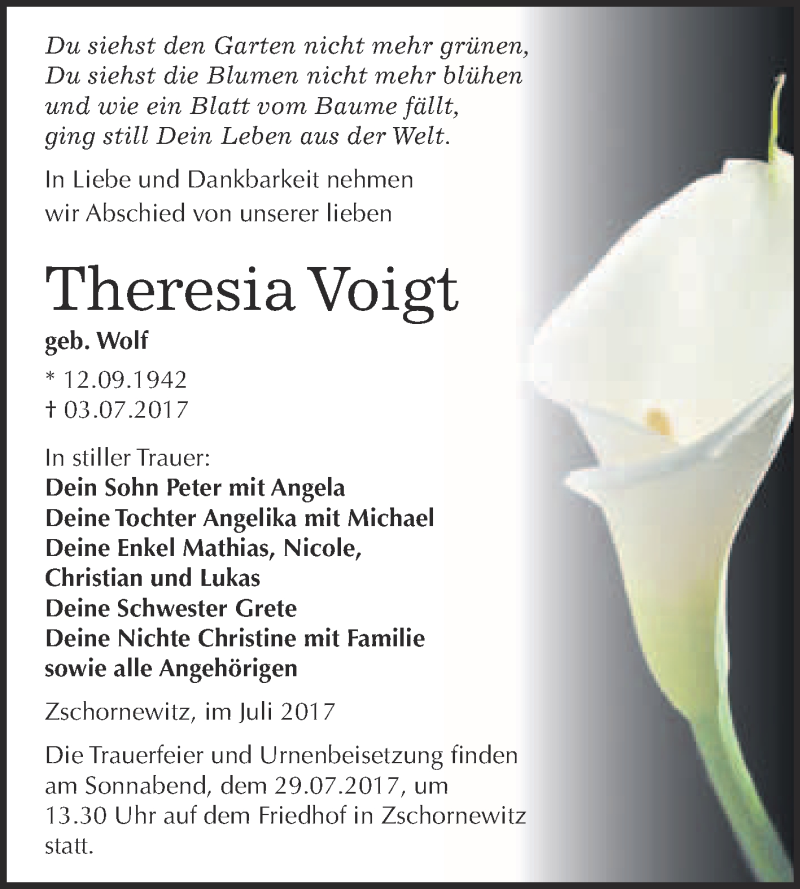 Du siehst den Garten nicht mehr grünen,
Du siehst die Blumen nicht mehr blühen
und wie ein Blatt vom Baume fällt,
ging still Dein Leben aus der Welt.

In Liebe und Dankbarkeit nehmen wir Abschied von unserer lieben

Theresia Voigt

geb. Wolf

* 12.09.1942
† 03.07.2017

In stiller Trauer:
Dein Sohn Peter mit Angela
Deine Tochter Angelika mit Michael
Deine Enkel Mathias, Nicole, Christian und Lukas
Deine Schwester Grete
Deine Nichte Christine mit Familie
sowie alle Angehörigen

Zschornewitz, im Juli 2017

Die Trauerfeier und Urnenbeisetzung finden am Sonnabend, dem 29.07.2017, um 13.30 Uhr auf dem Friedhof in Zschornewitz statt.